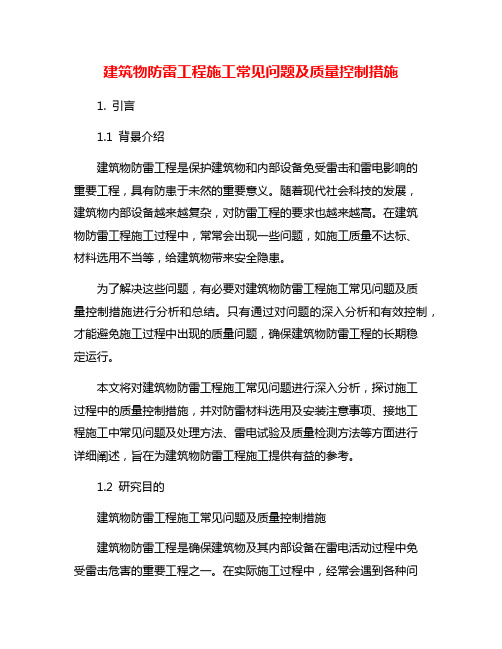 建筑物防雷工程施工常见问题及质量控制措施

1. 引言

1.1 背景介绍

建筑物防雷工程是保护建筑物和内部设备免受雷击和雷电影响的重要工程，具有防患于未然的重要意义。随着现代社会科技的发展，建筑物内部设备越来越复杂，对防雷工程的要求也越来越高。在建筑物防雷工程施工过程中，常常会出现一些问题，如施工质量不达标、材料选用不当等，给建筑物带来安全隐患。

为了解决这些问题，有必要对建筑物防雷工程施工常见问题及质量控制措施进行分析和总结。只有通过对问题的深入分析和有效控制，才能避免施工过程中出现的质量问题，确保建筑物防雷工程的长期稳定运行。

本文将对建筑物防雷工程施工常见问题进行深入分析，探讨施工过程中的质量控制措施，并对防雷材料选用及安装注意事项、接地工程施工中常见问题及处理方法、雷电试验及质量检测方法等方面进行详细阐述，旨在为建筑物防雷工程施工提供有益的参考。

1.2 研究目的

建筑物防雷工程施工常见问题及质量控制措施

建筑物防雷工程是确保建筑物及其内部设备在雷电活动过程中免受雷击危害的重要工程之一。在实际施工过程中，经常会遇到各种问